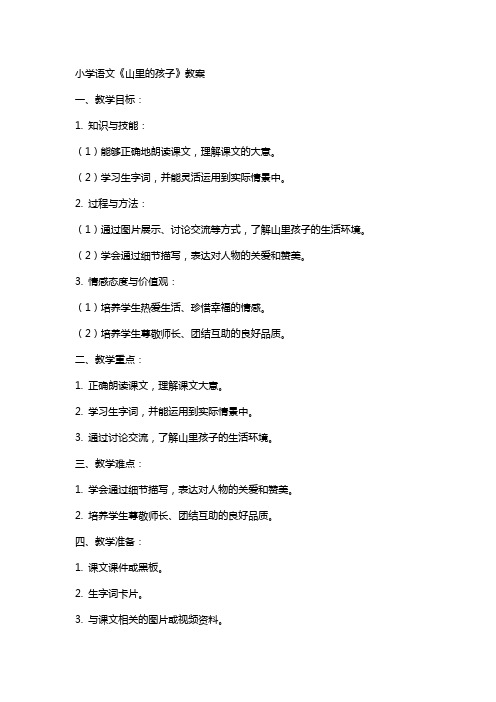 小学语文《山里的孩子》教案

一、教学目标：

1. 知识与技能：

（1）能够正确地朗读课文，理解课文的大意。

（2）学习生字词，并能灵活运用到实际情景中。

2. 过程与方法：

（1）通过图片展示、讨论交流等方式，了解山里孩子的生活环境。

（2）学会通过细节描写，表达对人物的关爱和赞美。

3. 情感态度与价值观：

（1）培养学生热爱生活、珍惜幸福的情感。

（2）培养学生尊敬师长、团结互助的良好品质。

二、教学重点：

1. 正确朗读课文，理解课文大意。

2. 学习生字词，并能运用到实际情景中。

3. 通过讨论交流，了解山里孩子的生活环境。

三、教学难点：

1. 学会通过细节描写，表达对人物的关爱和赞美。

2. 培养学生尊敬师长、团结互助的良好品质。

四、教学准备：

1. 课文课件或黑板。

2. 生字词卡片。

3. 与课文相关的图片或视频资料。